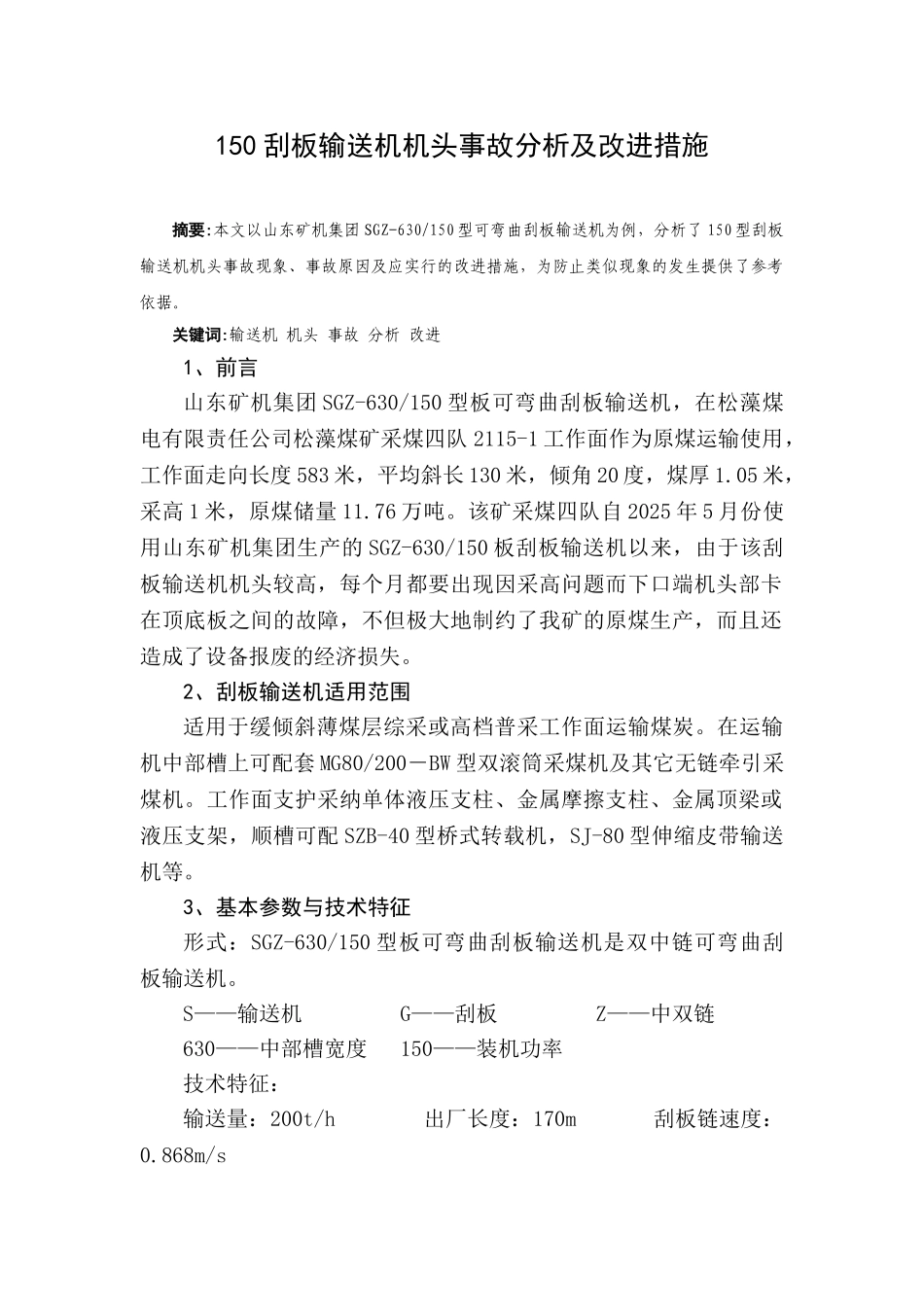 150 刮板输送机机头事故分析及改进措施

摘要:本文以山东矿机集团 SGZ-630/150 型可弯曲刮板输送机为例，分析了 150 型刮板输送机机头事故现象、事故原因及应实行的改进措施，为防止类似现象的发生提供了参考依据。

关键词:输送机 机头 事故 分析 改进

1、前言

山东矿机集团 SGZ-630/150 型板可弯曲刮板输送机，在松藻煤电有限责任公司松藻煤矿采煤四队 2115-1 工作面作为原煤运输使用，工作面走向长度 583 米，平均斜长 130 米，倾角 20 度，煤厚 1.05 米，采高 1 米，原煤储量 11.76 万吨。该矿采煤四队自 2025 年 5 月份使用山东矿机集团生产的 SGZ-630/150 板刮板输送机以来，由于该刮板输送机机头较高，每个月都要出现因采高问题而下口端机头部卡在顶底板之间的故障，不但极大地制约了我矿的原煤生产，而且还造成了设备报废的经济损失。

2、刮板输送机适用范围

适用于缓倾斜薄煤层综采或高档普采工作面运输煤炭。在运输机中部槽上可配套 MG80/200－BW 型双滚筒采煤机及其它无链牵引采煤机。工作面支护采纳单体液压支柱、金属摩擦支柱、金属顶梁或液压支架，顺槽可配 SZB-40 型桥式转载机，SJ-80 型伸缩皮带输送机等。

3、基本参数与技术特征

形式：SGZ-630/150 型板可弯曲刮板输送机是双中链可弯曲刮板输送机。

S——输送机　　G——刮板　　Z——中双链

630——中部槽宽度　　150——装机功率

技术特征：

输送量：200t/h　　出厂长度：170m　　刮板链速度：0.868m/s